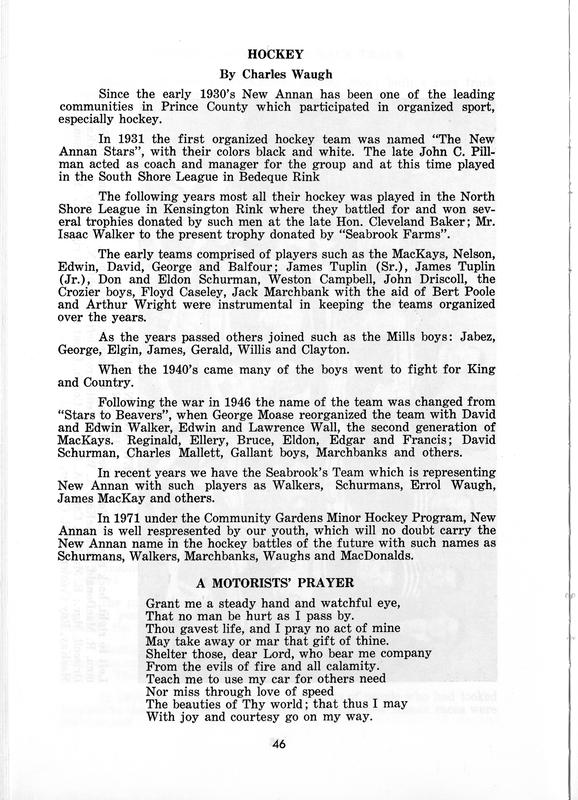 HOCKEY

By Charles Waugh

Since the early 1930's New Annan has been one of the leading communities in Prince County which participated in organized sport, especially hockey.

In 1931 the first organized hockey team was named "The New Annan Stars", with their colors black and white. The late John C. Pillman acted as coach and manager for the group and at this time played in the South Shore League in Bedeque Rink

The following years most all their hockey was played in the North Shore League in Kensington Rink where they battled for and won several trophies donated by such men at the late Hon. Cleveland Baker; Mr. Isaac Walker to the present trophy donated by "Seabrook Farms".

The early teams comprised of players such as the MacKays, Nelson, Edwin, David, George and Balfour; James Tuplin (Sr.), James Tuplin (Jr.), Don and Eldon Schurman, Weston Campbell, John Driscoll, the Crozier boys, Floyd Caseley, Jack Marchbank with the aid of Bert Poole and Arthur Wright were instrumental in keeping the teams organized over the years.

As the years passed others joined such as the Mills boys: Jabez, George, Elgin, James, Gerald, Willis and Clayton.

When the 1940's came many of the boys went to fight for King and Country.

Following the war in 1946 the name of the team was changed from "Stars to Beavers", when George Moase reorganized the team with David and Edwin Walker, Edwin and Lawrence Wall, the second generation of MacKays. Reginald, Ellery, Bruce, Eldon, Edgar and Francis; David Schurman, Charles Mallett, Gallant boys, Marchbanks and others.

In recent years we have the Seabrook's Team which is representing New Annan with such players as Walkers, Schurmans, Errol Waugh, James MacKay and others.

In 1971 under the Community Gardens Minor Hockey Program, New Annan is well respresented by our youth, which will no doubt carry the New Annan name in the hockey battles of the future with such names as Schurmans, Walkers, Marchbanks, Waughs and MacDonalds.

A MOTORISTS' PRAYER

Grant me a steady hand and watchful eye,
That no man be hurt as I pass by.
Thou gavest life, and I pray no act of mine
May take away or mar that gift of thine.
Shelter those, dear Lord, who bear me company
From the evils of fire and all calamity.
Teach me to use my car for others need
Nor miss through love of speed
The beauties of Thy world; that thus I may
With joy and courtesy go on my way.

46